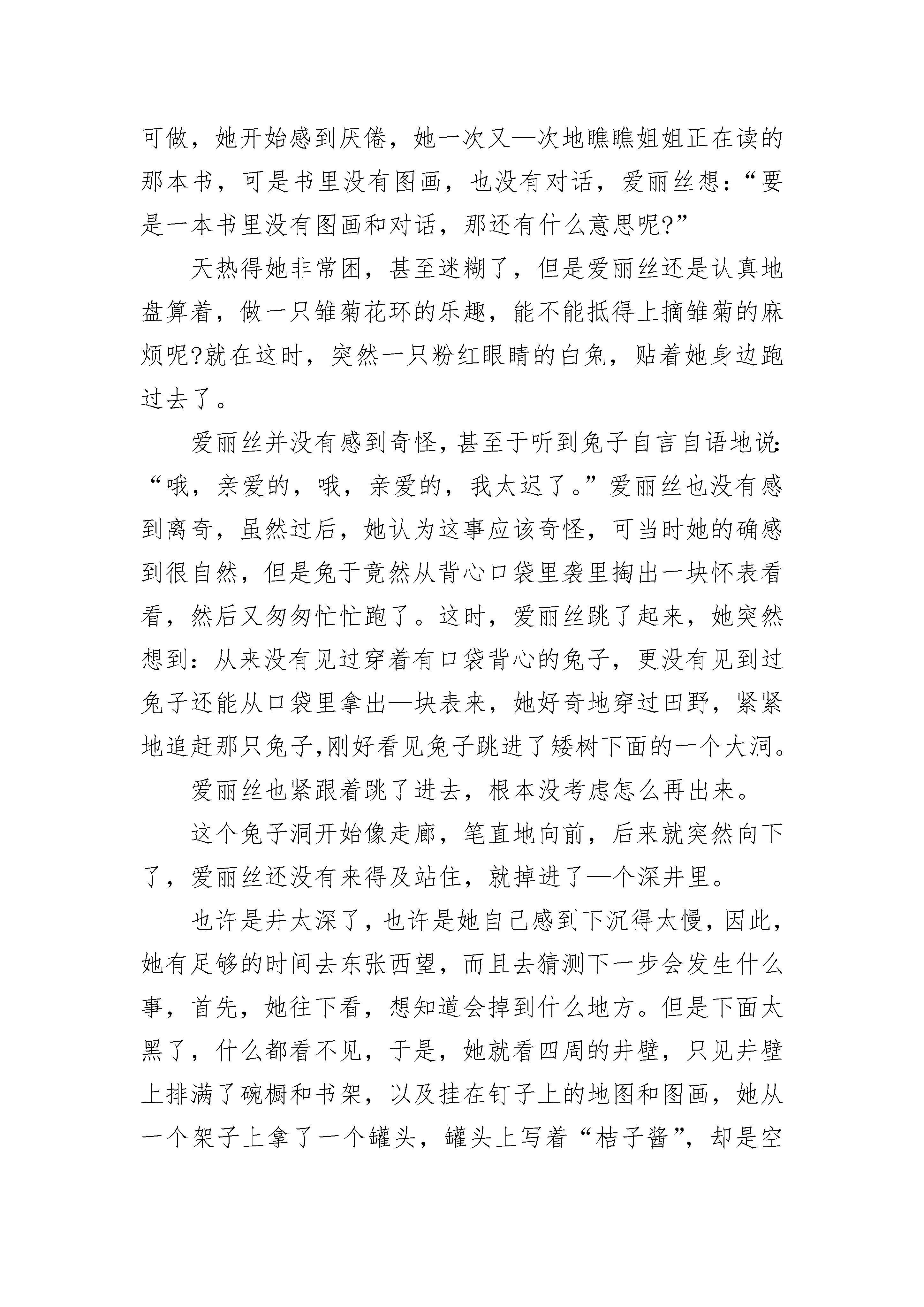 可做，她开始感到厌倦，她一次又—次地瞧瞧姐姐正在读的那本书，可是书里没有图画，也没有对话，爱丽丝想：“要是一本书里没有图画和对话，那还有什么意思呢?”

天热得她非常困，甚至迷糊了，但是爱丽丝还是认真地盘算着，做一只雏菊花环的乐趣，能不能抵得上摘雏菊的麻烦呢?就在这时，突然一只粉红眼睛的白兔，贴着她身边跑过去了。

爱丽丝并没有感到奇怪，甚至于听到兔子自言自语地说：“哦，亲爱的，哦，亲爱的，我太迟了。”爱丽丝也没有感到离奇，虽然过后，她认为这事应该奇怪，可当时她的确感到很自然，但是兔于竟然从背心口袋里袭里掏出一块怀表看看，然后又匆匆忙忙跑了。这时，爱丽丝跳了起来，她突然想到：从来没有见过穿着有口袋背心的兔子，更没有见到过兔子还能从口袋里拿出—块表来，她好奇地穿过田野，紧紧地追赶那只兔子,刚好看见兔子跳进了矮树下面的一个大洞。

爱丽丝也紧跟着跳了进去，根本没考虑怎么再出来。

这个兔子洞开始像走廊，笔直地向前，后来就突然向下了，爱丽丝还没有来得及站住，就掉进了—个深井里。

也许是井太深了，也许是她自己感到下沉得太慢，因此，她有足够的时间去东张西望，而且去猜测下一步会发生什么事，首先，她往下看，想知道会掉到什么地方。但是下面太黑了，什么都看不见，于是，她就看四周的井壁，只见井壁上排满了碗橱和书架，以及挂在钉子上的地图和图画，她从一个架子上拿了一个罐头，罐头上写着“桔子酱”，却是空